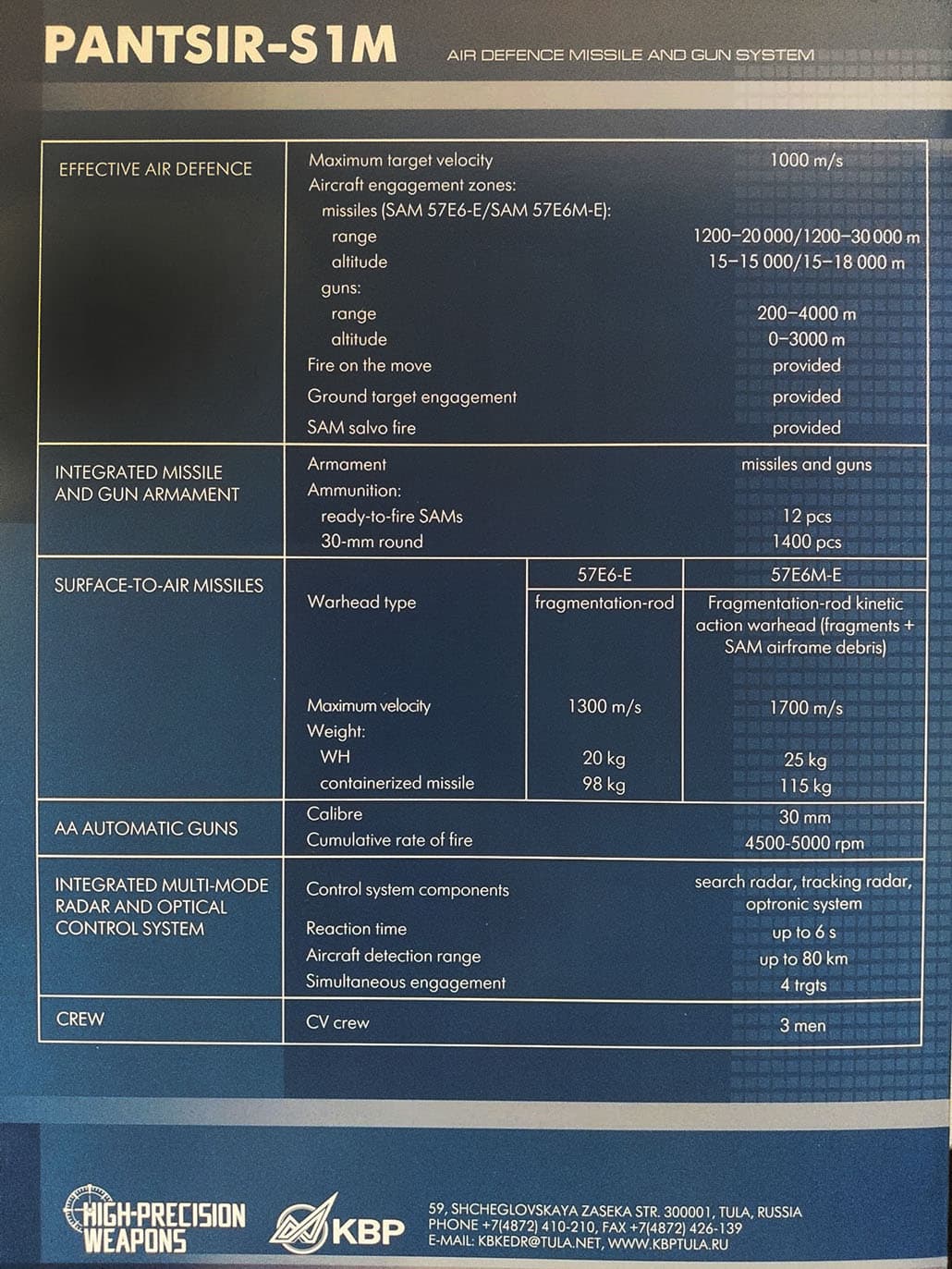 PANTSIR-S1M

AIR DEFENCE MISSILE AND GUN SYSTEM

| | | | |
|---|---|---|---|
| EFFECTIVE AIR DEFENCE | Maximum target velocity | | 1000 m/s |
| | Aircraft engagement zones: | | |
| | missiles (SAM 57E6-E/SAM 57E6M-E): | | |
| | range | | 1200–20 000/1200–30 000 m |
| | altitude | | 15–15 000/15–18 000 m |
| | guns: | | |
| | range | | 200–4000 m |
| | altitude | | 0–3000 m |
| | Fire on the move | | provided |
| | Ground target engagement | | provided |
| | SAM salvo fire | | provided |
| INTEGRATED MISSILE AND GUN ARMAMENT | Armament | | missiles and guns |
| | Ammunition: | | |
| | ready-to-fire SAMs | | 12 pcs |
| | 30-mm round | | 1400 pcs |
| SURFACE-TO-AIR MISSILES | | 57E6-E | 57E6M-E |
| | Warhead type | fragmentation-rod | Fragmentation-rod kinetic action warhead (fragments + SAM airframe debris) |
| | Maximum velocity | 1300 m/s | 1700 m/s |
| | Weight: | | |
| | WH | 20 kg | 25 kg |
| | containerized missile | 98 kg | 115 kg |
| AA AUTOMATIC GUNS | Calibre | | 30 mm |
| | Cumulative rate of fire | | 4500-5000 rpm |
| INTEGRATED MULTI-MODE RADAR AND OPTICAL CONTROL SYSTEM | Control system components | | search radar, tracking radar, optronic system |
| | Reaction time | | up to 6 s |
| | Aircraft detection range | | up to 80 km |
| | Simultaneous engagement | | 4 trgts |
| CREW | CV crew | | 3 men |

HIGH-PRECISION WEAPONS

KBP

59, SHCHEGLOVSKAYA ZASEKA STR. 300001, TULA, RUSSIA
PHONE +7(4872) 410-210, FAX +7(4872) 426-139
E-MAIL: KBKEDR@TULA.NET, WWW.KBPTULA.RU